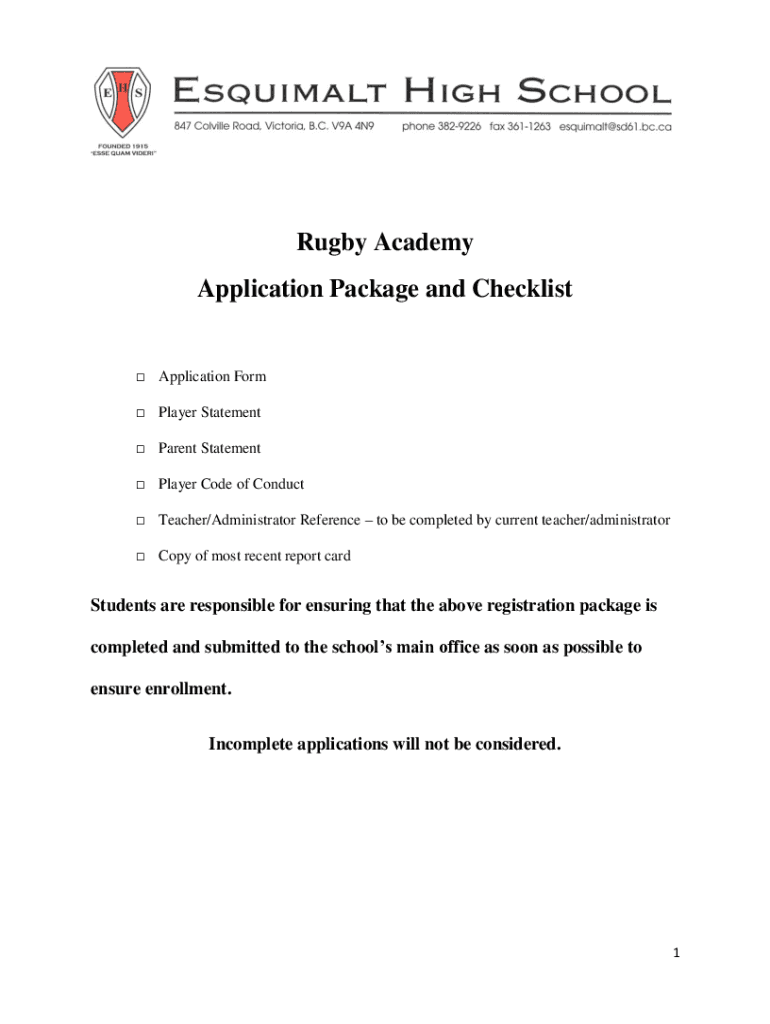 E H S

FOUNDED 1915
"ESSE QUAM VIDERI"

ESQUIMALT HIGH SCHOOL
847 Colville Road, Victoria, B.C. V9A 4N9 phone 382-9226 fax 361-1263 esquimalt@sd61.bc.ca

Rugby Academy
Application Package and Checklist

□ Application Form

□ Player Statement

□ Parent Statement

□ Player Code of Conduct

□ Teacher/Administrator Reference – to be completed by current teacher/administrator

□ Copy of most recent report card

Students are responsible for ensuring that the above registration package is completed and submitted to the school's main office as soon as possible to ensure enrollment.

Incomplete applications will not be considered.

1